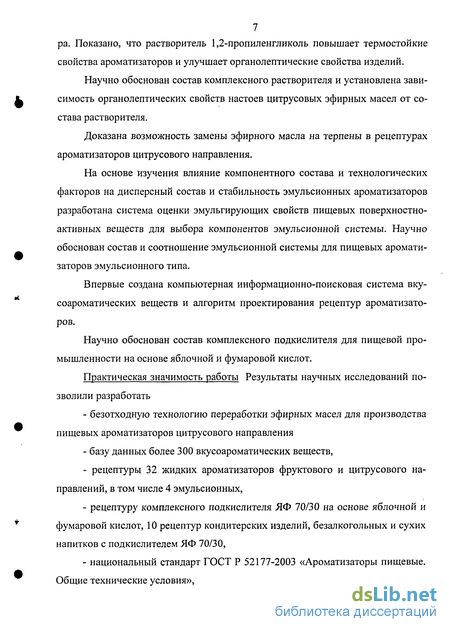 7

ра. Показано, что растворитель 1,2-пропиленгликоль повышает термостойкие свойства ароматизаторов и улучшает органолептические свойства изделий.

Научно обоснован состав комплексного растворителя и установлена зависимость органолептических свойств настоев цитрусовых эфирных масел от состава растворителя.

Доказана возможность замены эфирного масла на терпены в рецептурах ароматизаторов цитрусового направления.

На основе изучения влияние компонентного состава и технологических факторов на дисперсный состав и стабильность эмульсионных ароматизаторов разработана система оценки эмульгирующих свойств пищевых поверхностно-активных веществ для выбора компонентов эмульсионной системы. Научно обоснован состав и соотношение эмульсионной системы для пищевых ароматизаторов эмульсионного типа.

Впервые создана компьютерная информационно-поисковая система вкусоароматических веществ и алгоритм проектирования рецептур ароматизаторов.

Научно обоснован состав комплексного подкислителя для пищевой промышленности на основе яблочной и фумаровой кислот.

Практическая значимость работы Результаты научных исследований позволили разработать

- безотходную технологию переработки эфирных масел для производства пищевых ароматизаторов цитрусового направления

- базу данных более 300 вкусоароматических веществ,

- рецептуры 32 жидких ароматизаторов фруктового и цитрусового направлений, в том числе 4 эмульсионных,

- рецептуру комплексного подкислителя ЯФ 70/30 на основе яблочной и фумаровой кислот, 10 рецептур кондитерских изделий, безалкогольных и сухих напитков с подкислителем ЯФ 70/30,

- национальный стандарт ГОСТ Р 52177-2003 «Ароматизаторы пищевые. Общие технические условия»,

dsLib.net
библиотека диссертаций